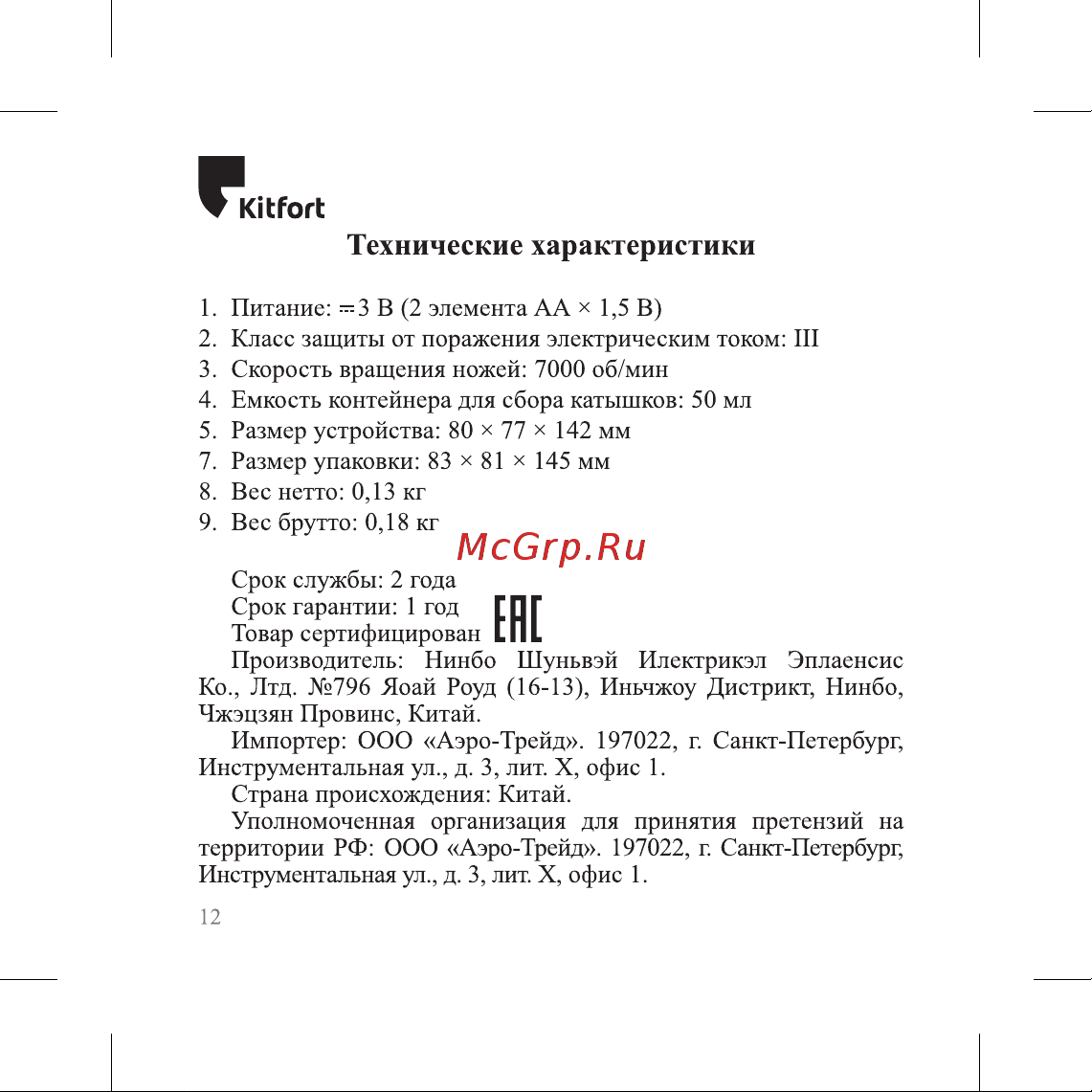 Kitfort

Технические характеристики

1. Питание: ⎓3 В (2 элемента АА × 1,5 В)
2. Класс защиты от поражения электрическим током: III
3. Скорость вращения ножей: 7000 об/мин
4. Емкость контейнера для сбора катышков: 50 мл
5. Размер устройства: 80 × 77 × 142 мм
7. Размер упаковки: 83 × 81 × 145 мм
8. Вес нетто: 0,13 кг
9. Вес брутто: 0,18 кг

McGrp.Ru

Срок службы: 2 года
Срок гарантии: 1 год
Товар сертифицирован EAC

Производитель: Нинбо Шуньвэй Илектрикэл Эплаенсис Ко., Лтд. №796 Яоай Роуд (16-13), Иньчжоу Дистрикт, Нинбо, Чжэцзян Провинс, Китай.

Импортер: ООО «Аэро-Трейд». 197022, г. Санкт-Петербург, Инструментальная ул., д. 3, лит. Х, офис 1.

Страна происхождения: Китай.

Уполномоченная организация для принятия претензий на территории РФ: ООО «Аэро-Трейд». 197022, г. Санкт-Петербург, Инструментальная ул., д. 3, лит. Х, офис 1.

12